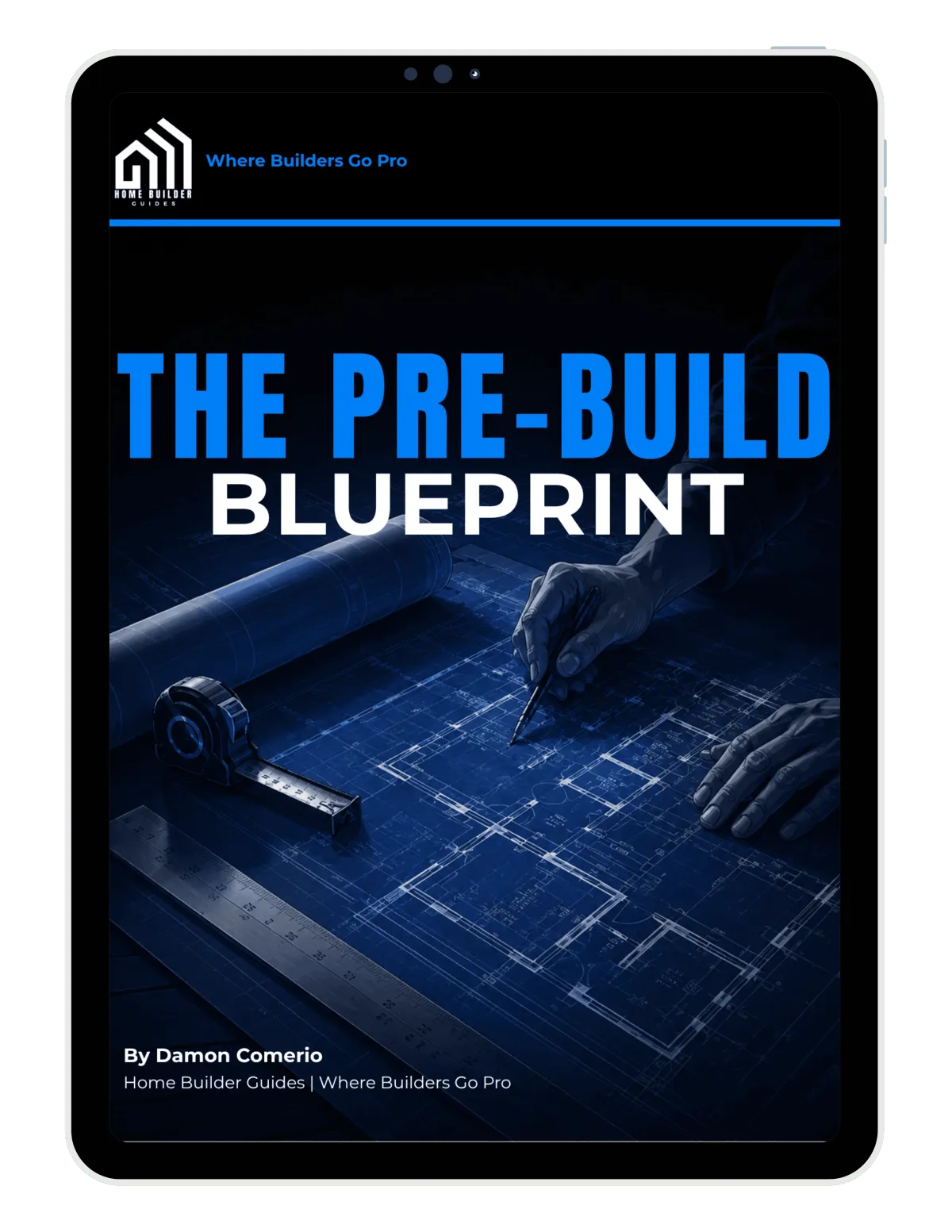 HOME BUILDER
GUIDES

Where Builders Go Pro

THE PRE-BUILD
BLUEPRINT

By Damon Comerio
Home Builder Guides | Where Builders Go Pro